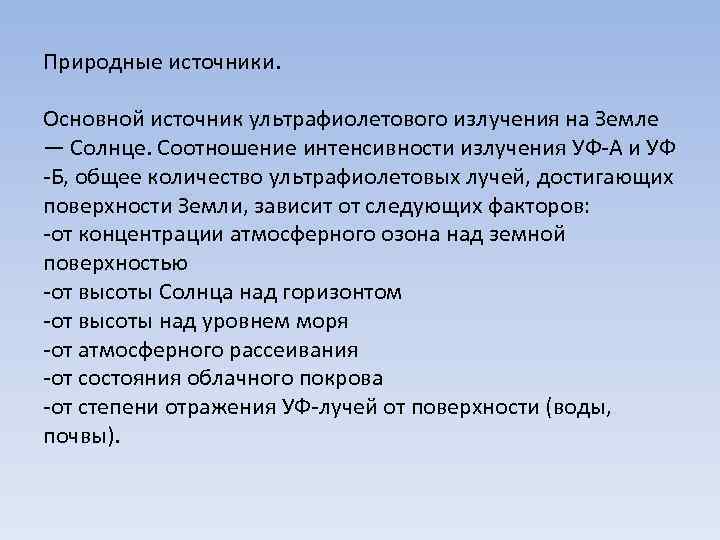 Природные источники.

Основной источник ультрафиолетового излучения на Земле — Солнце. Соотношение интенсивности излучения УФ-А и УФ -Б, общее количество ультрафиолетовых лучей, достигающих поверхности Земли, зависит от следующих факторов:
-от концентрации атмосферного озона над земной поверхностью
-от высоты Солнца над горизонтом
-от высоты над уровнем моря
-от атмосферного рассеивания
-от состояния облачного покрова
-от степени отражения УФ-лучей от поверхности (воды, почвы).